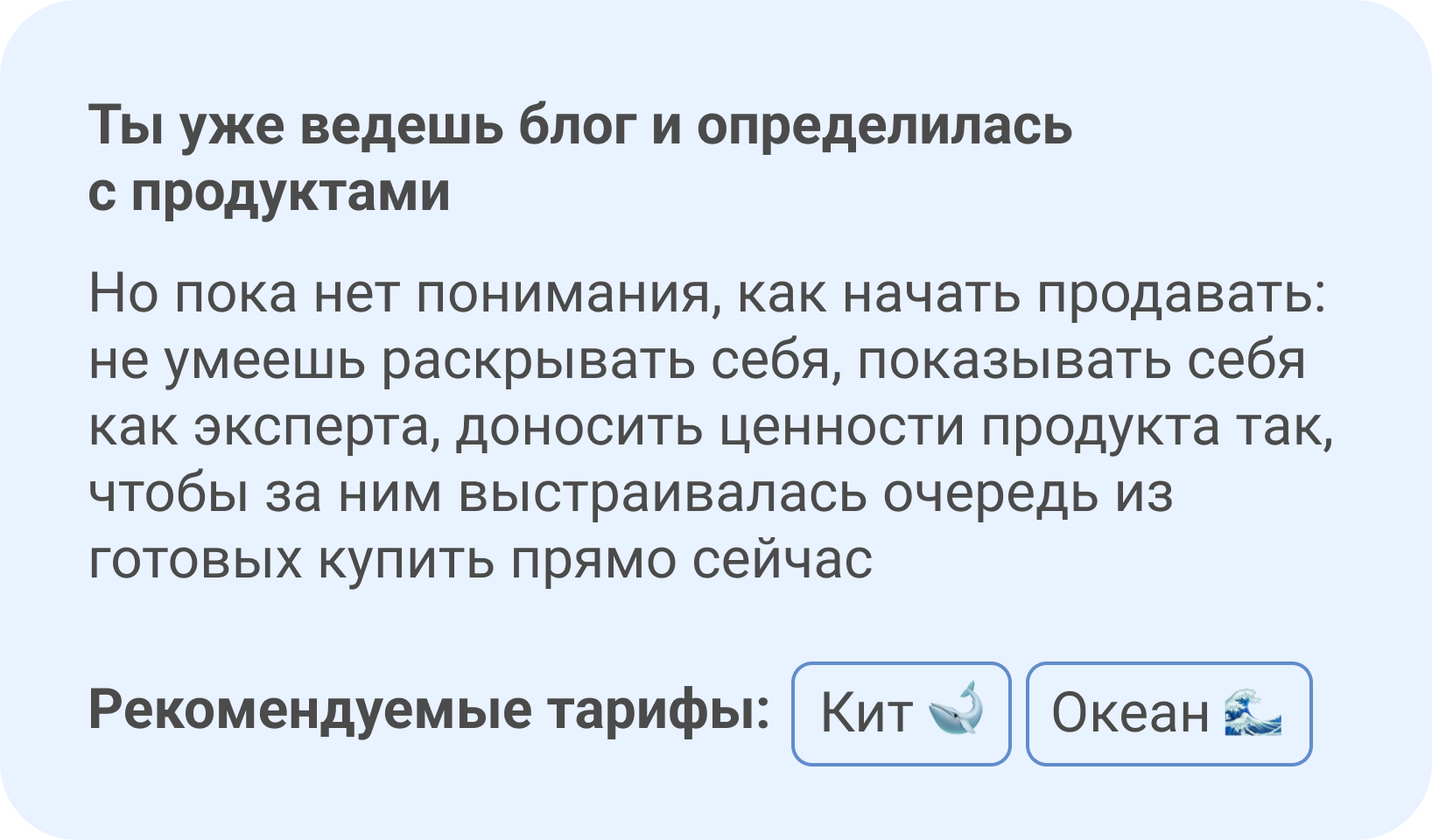 Ты уже ведешь блог и определилась с продуктами

Но пока нет понимания, как начать продавать: не умеешь раскрывать себя, показывать себя как эксперта, доносить ценности продукта так, чтобы за ним выстраивалась очередь из готовых купить прямо сейчас

Рекомендуемые тарифы: Кит 🐋 Океан 🌊